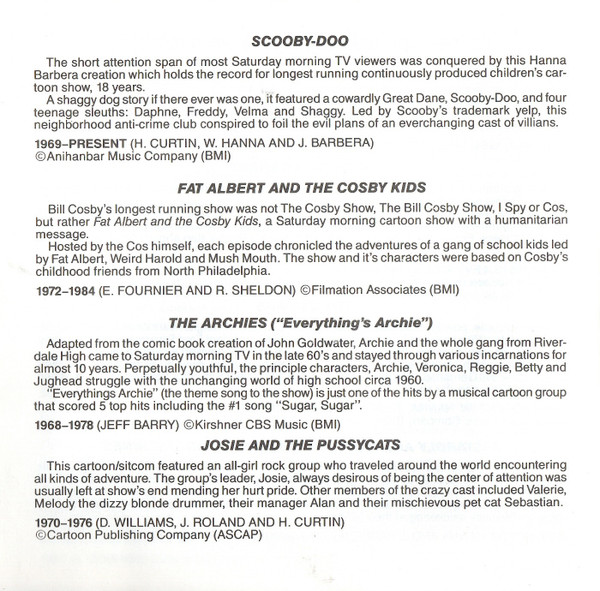 SCOOBY-DOO

The short attention span of most Saturday morning TV viewers was conquered by this Hanna Barbera creation which holds the record for longest running continuously produced children's cartoon show, 18 years.

A shaggy dog story if there ever was one, it featured a cowardly Great Dane, Scooby-Doo, and four teenage sleuths: Daphne, Freddy, Velma and Shaggy. Led by Scooby's trademark yelp, this neighborhood anti-crime club conspired to foil the evil plans of an everchanging cast of villians.

1969–PRESENT (H. CURTIN, W. HANNA AND J. BARBERA)
©Anihanbar Music Company (BMI)

FAT ALBERT AND THE COSBY KIDS

Bill Cosby's longest running show was not The Cosby Show, The Bill Cosby Show, I Spy or Cos, but rather Fat Albert and the Cosby Kids, a Saturday morning cartoon show with a humanitarian message.

Hosted by the Cos himself, each episode chronicled the adventures of a gang of school kids led by Fat Albert, Weird Harold and Mush Mouth. The show and it's characters were based on Cosby's childhood friends from North Philadelphia.

1972–1984 (E. FOURNIER AND R. SHELDON) ©Filmation Associates (BMI)

THE ARCHIES ("Everything's Archie")

Adapted from the comic book creation of John Goldwater, Archie and the whole gang from Riverdale High came to Saturday morning TV in the late 60's and stayed through various incarnations for almost 10 years. Perpetually youthful, the principle characters, Archie, Veronica, Reggie, Betty and Jughead struggle with the unchanging world of high school circa 1960.

"Everythings Archie" (the theme song to the show) is just one of the hits by a musical cartoon group that scored 5 top hits including the #1 song "Sugar, Sugar".

1968–1978 (JEFF BARRY) ©Kirshner CBS Music (BMI)

JOSIE AND THE PUSSYCATS

This cartoon/sitcom featured an all-girl rock group who traveled around the world encountering all kinds of adventure. The group's leader, Josie, always desirous of being the center of attention was usually left at show's end mending her hurt pride. Other members of the crazy cast included Valerie, Melody the dizzy blonde drummer, their manager Alan and their mischievous pet cat Sebastian.

1970–1976 (D. WILLIAMS, J. ROLAND AND H. CURTIN)
©Cartoon Publishing Company (ASCAP)